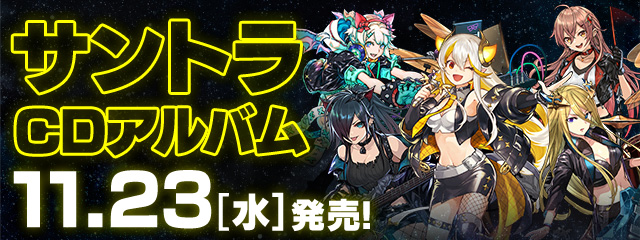 サントラ
CDアルバム
11.23［水］発売!